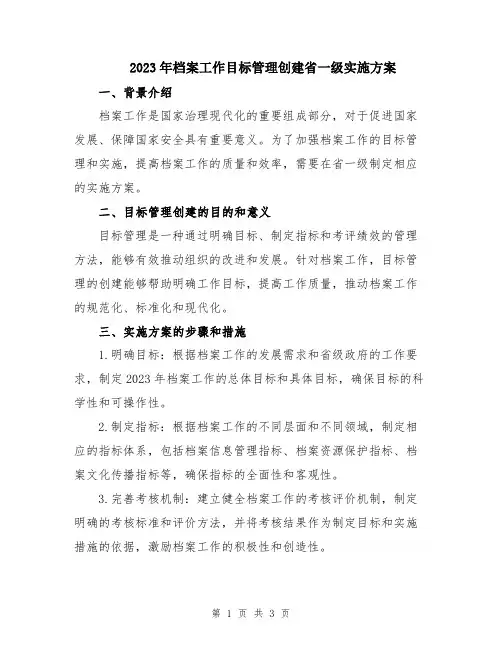 2023年档案工作目标管理创建省一级实施方案

一、背景介绍

档案工作是国家治理现代化的重要组成部分，对于促进国家发展、保障国家安全具有重要意义。为了加强档案工作的目标管理和实施，提高档案工作的质量和效率，需要在省一级制定相应的实施方案。

二、目标管理创建的目的和意义

目标管理是一种通过明确目标、制定指标和考评绩效的管理方法，能够有效推动组织的改进和发展。针对档案工作，目标管理的创建能够帮助明确工作目标，提高工作质量，推动档案工作的规范化、标准化和现代化。

三、实施方案的步骤和措施

1.明确目标：根据档案工作的发展需求和省级政府的工作要求，制定2023年档案工作的总体目标和具体目标，确保目标的科学性和可操作性。

2.制定指标：根据档案工作的不同层面和不同领域，制定相应的指标体系，包括档案信息管理指标、档案资源保护指标、档案文化传播指标等，确保指标的全面性和客观性。

3.完善考核机制：建立健全档案工作的考核评价机制，制定明确的考核标准和评价方法，并将考核结果作为制定目标和实施措施的依据，激励档案工作的积极性和创造性。

第 1 页 共 3 页